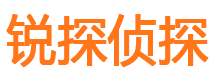 锐探侦探